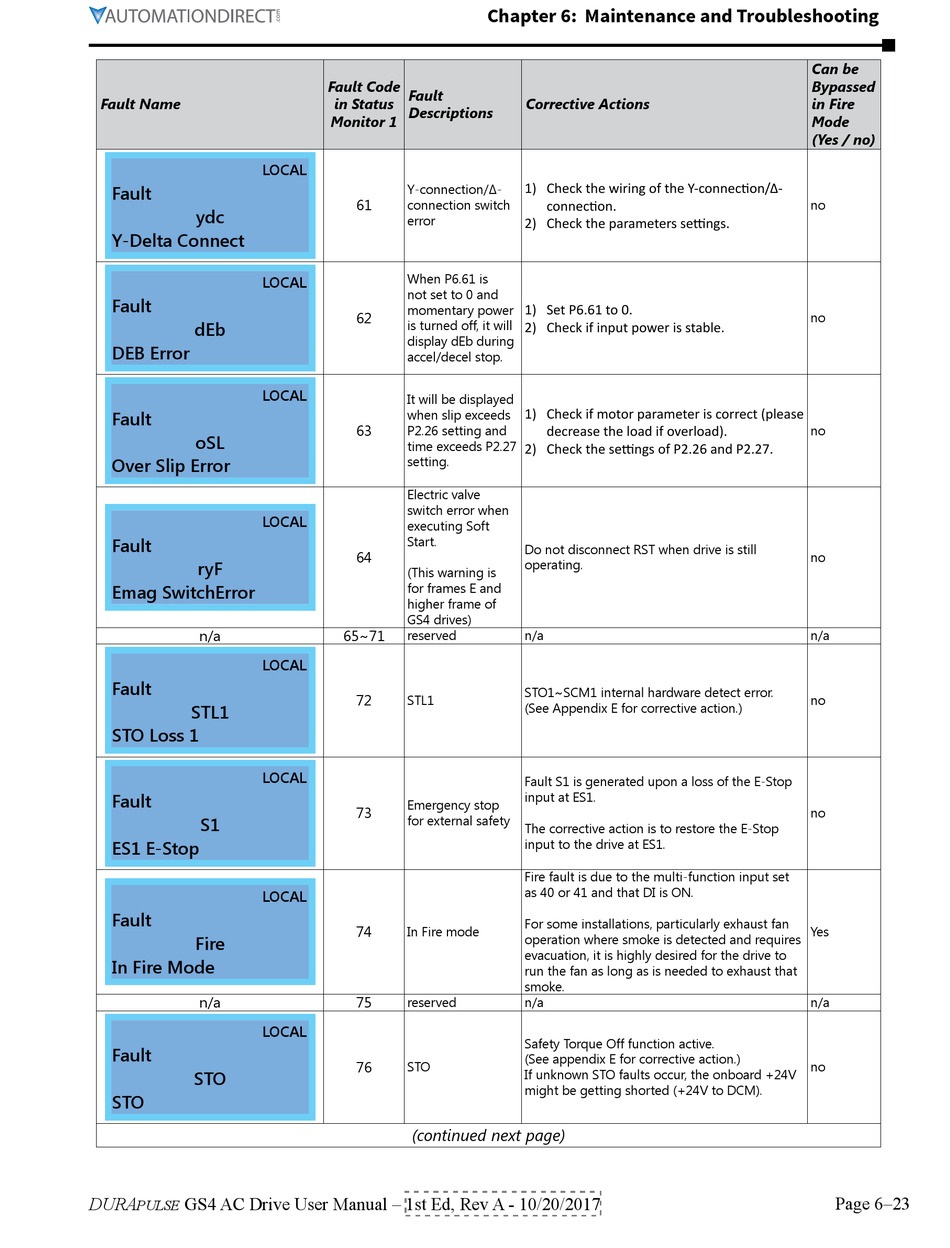 AUTOMATIONDIRECT

Chapter 6: Maintenance and Troubleshooting

| Fault Name | Fault Code in Status Monitor 1 | Fault Descriptions | Corrective Actions | Can be Bypassed in Fire Mode (Yes / no) |
|---|---|---|---|---|
| LOCAL Fault ydc Y-Delta Connect | 61 | Y-connection/Δ-connection switch error | 1) Check the wiring of the Y-connection/Δ-connection. 2) Check the parameters settings. | no |
| LOCAL Fault dEb DEB Error | 62 | When P6.61 is not set to 0 and momentary power is turned off, it will display dEb during accel/decel stop. | 1) Set P6.61 to 0. 2) Check if input power is stable. | no |
| LOCAL Fault oSL Over Slip Error | 63 | It will be displayed when slip exceeds P2.26 setting and time exceeds P2.27 setting. | 1) Check if motor parameter is correct (please decrease the load if overload). 2) Check the settings of P2.26 and P2.27. | no |
| LOCAL Fault ryF Emag SwitchError | 64 | Electric valve switch error when executing Soft Start. (This warning is for frames E and higher frame of GS4 drives) | Do not disconnect RST when drive is still operating. | no |
| n/a | 65~71 | reserved | n/a | n/a |
| LOCAL Fault STL1 STO Loss 1 | 72 | STL1 | STO1~SCM1 internal hardware detect error. (See Appendix E for corrective action.) | no |
| LOCAL Fault S1 ES1 E-Stop | 73 | Emergency stop for external safety | Fault S1 is generated upon a loss of the E-Stop input at ES1. The corrective action is to restore the E-Stop input to the drive at ES1. | no |
| LOCAL Fault Fire In Fire Mode | 74 | In Fire mode | Fire fault is due to the multi-function input set as 40 or 41 and that DI is ON. For some installations, particularly exhaust fan operation where smoke is detected and requires evacuation, it is highly desired for the drive to run the fan as long as is needed to exhaust that smoke. | Yes |
| n/a | 75 | reserved | n/a | n/a |
| LOCAL Fault STO STO | 76 | STO | Safety Torque Off function active. (See appendix E for corrective action.) If unknown STO faults occur, the onboard +24V might be getting shorted (+24V to DCM). | no |

(continued next page)

DURAPULSE GS4 AC Drive User Manual – 1st Ed, Rev A - 10/20/2017

Page 6–23